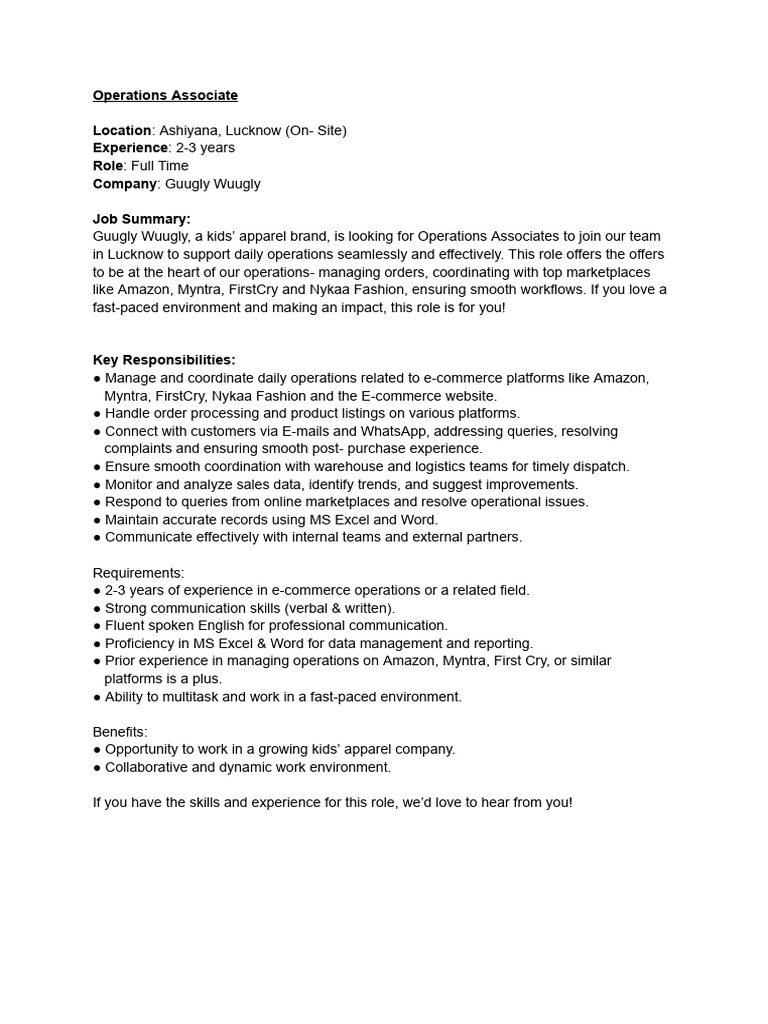 Operations Associate

Location: Ashiyana, Lucknow (On- Site)
Experience: 2-3 years
Role: Full Time
Company: Guugly Wuugly

Job Summary:
Guugly Wuugly, a kids' apparel brand, is looking for Operations Associates to join our team in Lucknow to support daily operations seamlessly and effectively. This role offers the offers to be at the heart of our operations- managing orders, coordinating with top marketplaces like Amazon, Myntra, FirstCry and Nykaa Fashion, ensuring smooth workflows. If you love a fast-paced environment and making an impact, this role is for you!

Key Responsibilities:
● Manage and coordinate daily operations related to e-commerce platforms like Amazon, Myntra, FirstCry, Nykaa Fashion and the E-commerce website.
● Handle order processing and product listings on various platforms.
● Connect with customers via E-mails and WhatsApp, addressing queries, resolving complaints and ensuring smooth post- purchase experience.
● Ensure smooth coordination with warehouse and logistics teams for timely dispatch.
● Monitor and analyze sales data, identify trends, and suggest improvements.
● Respond to queries from online marketplaces and resolve operational issues.
● Maintain accurate records using MS Excel and Word.
● Communicate effectively with internal teams and external partners.

Requirements:
● 2-3 years of experience in e-commerce operations or a related field.
● Strong communication skills (verbal & written).
● Fluent spoken English for professional communication.
● Proficiency in MS Excel & Word for data management and reporting.
● Prior experience in managing operations on Amazon, Myntra, First Cry, or similar platforms is a plus.
● Ability to multitask and work in a fast-paced environment.

Benefits:
● Opportunity to work in a growing kids' apparel company.
● Collaborative and dynamic work environment.

If you have the skills and experience for this role, we'd love to hear from you!